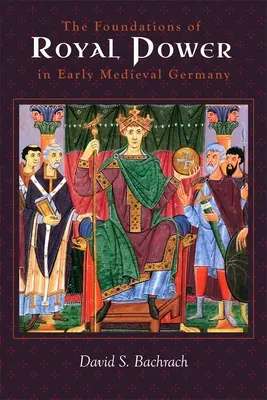 The Foundations of
ROYAL POWER
in Early Medieval Germany

David S. Bachrach